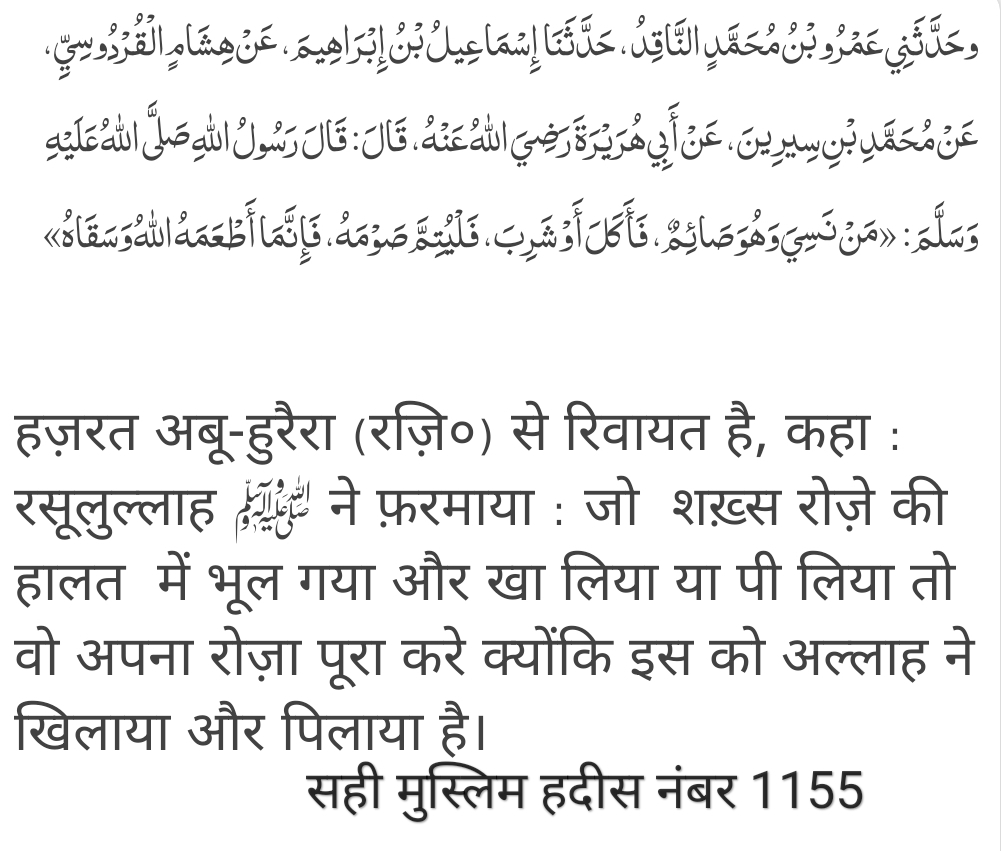 وحَدَّثَنِي عَمْرُو بْنُ مُحَمَّدٍ النَّاقِدُ، حَدَّثَنَا إِسْمَاعِيلُ بْنُ إِبْرَاهِيمَ، عَنْ هِشَامٍ الْقُرْدُوسِيِّ، عَنْ مُحَمَّدِ بْنِ سِيرِينَ، عَنْ أَبِي هُرَيْرَةَ رَضِيَ اللهُ عَنْهُ، قَالَ: قَالَ رَسُولُ اللهِ صَلَّى اللهُ عَلَيْهِ وَسَلَّمَ: «مَنْ نَسِيَ وَهُوَ صَائِمٌ، فَأَكَلَ أَوْ شَرِبَ، فَلْيُتِمَّ صَوْمَهُ، فَإِنَّمَا أَطْعَمَهُ اللهُ وَسَقَاهُ»

हज़रत अबू-हुरैरा (रज़ि०) से रिवायत है, कहा : रसूलुल्लाह ﷺ ने फ़रमाया : जो शख़्स रोज़े की हालत में भूल गया और खा लिया या पी लिया तो वो अपना रोज़ा पूरा करे क्योंकि इस को अल्लाह ने खिलाया और पिलाया है।

सही मुस्लिम हदीस नंबर 1155